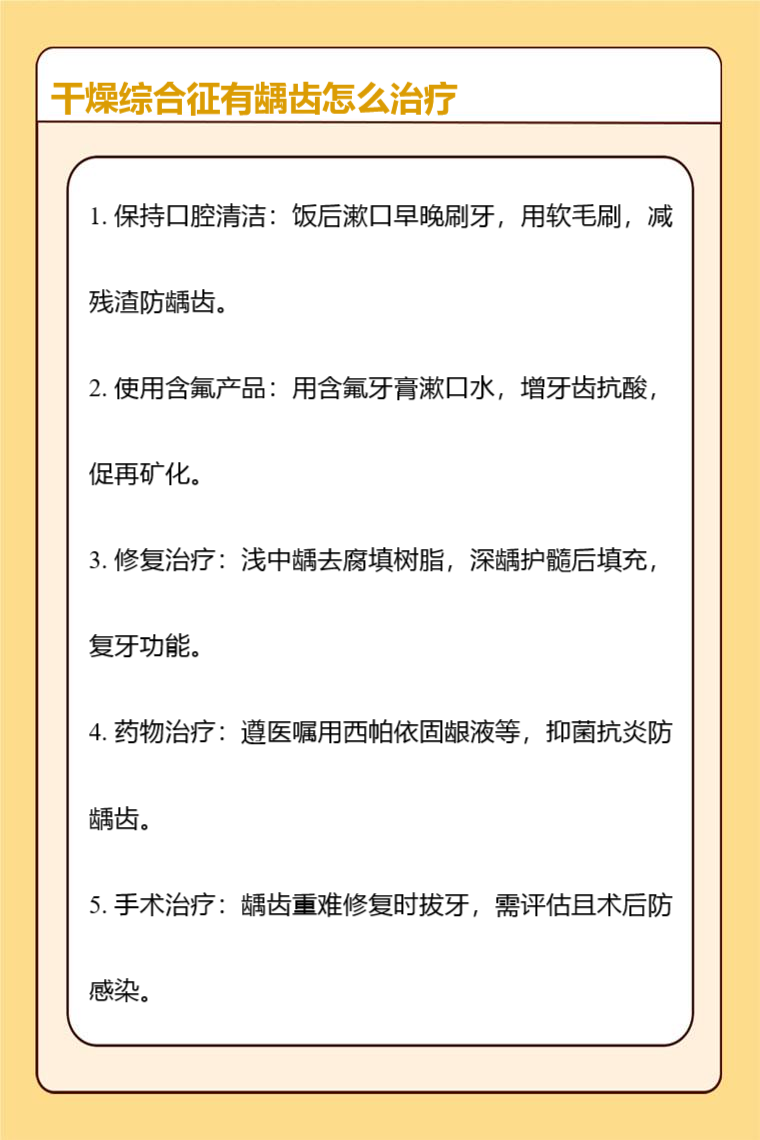 干燥综合征有龋齿怎么治疗

1. 保持口腔清洁：饭后漱口早晚刷牙，用软毛刷，减残渣防龋齿。

2. 使用含氟产品：用含氟牙膏漱口水，增牙齿抗酸，促再矿化。

3. 修复治疗：浅中龋去腐填树脂，深龋护髓后填充，复牙功能。

4. 药物治疗：遵医嘱用西帕依固龈液等，抑菌抗炎防龋齿。

5. 手术治疗：龋齿重难修复时拔牙，需评估且术后防感染。